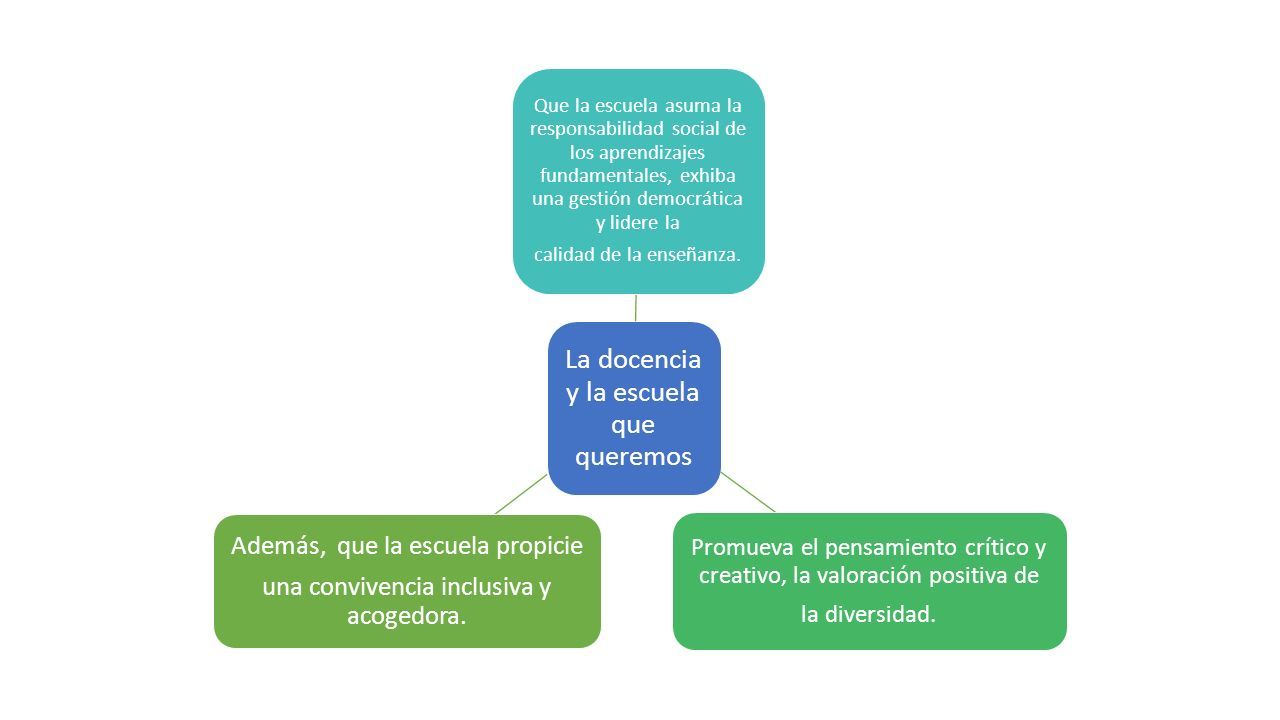 Que la escuela asuma la responsabilidad social de los aprendizajes fundamentales, exhiba una gestión democrática y lidere la

calidad de la enseñanza.

La docencia y la escuela que queremos

Además, que la escuela propicie

una convivencia inclusiva y acogedora.

Promueva el pensamiento crítico y creativo, la valoración positiva de

la diversidad.